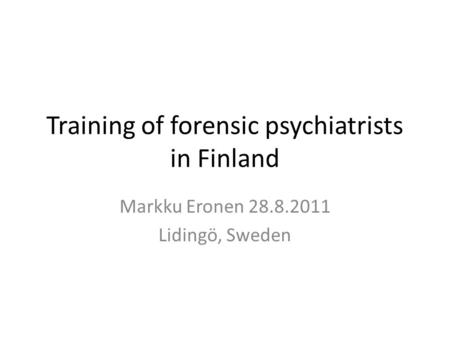 Training of forensic psychiatrists in Finland

Markku Eronen 28.8.2011
Lidingö, Sweden